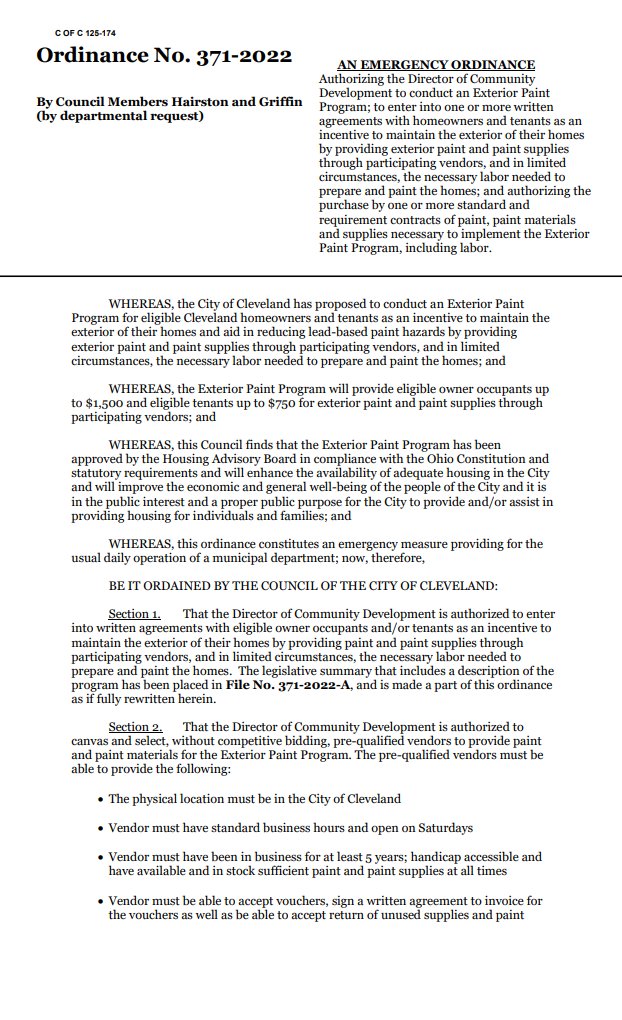 C OF C 125-174

Ordinance No. 371-2022

By Council Members Hairston and Griffin (by departmental request)

AN EMERGENCY ORDINANCE
Authorizing the Director of Community Development to conduct an Exterior Paint Program; to enter into one or more written agreements with homeowners and tenants as an incentive to maintain the exterior of their homes by providing exterior paint and paint supplies through participating vendors, and in limited circumstances, the necessary labor needed to prepare and paint the homes; and authorizing the purchase by one or more standard and requirement contracts of paint, paint materials and supplies necessary to implement the Exterior Paint Program, including labor.

WHEREAS, the City of Cleveland has proposed to conduct an Exterior Paint Program for eligible Cleveland homeowners and tenants as an incentive to maintain the exterior of their homes and aid in reducing lead-based paint hazards by providing exterior paint and paint supplies through participating vendors, and in limited circumstances, the necessary labor needed to prepare and paint the homes; and

WHEREAS, the Exterior Paint Program will provide eligible owner occupants up to $1,500 and eligible tenants up to $750 for exterior paint and paint supplies through participating vendors; and

WHEREAS, this Council finds that the Exterior Paint Program has been approved by the Housing Advisory Board in compliance with the Ohio Constitution and statutory requirements and will enhance the availability of adequate housing in the City and will improve the economic and general well-being of the people of the City and it is in the public interest and a proper public purpose for the City to provide and/or assist in providing housing for individuals and families; and

WHEREAS, this ordinance constitutes an emergency measure providing for the usual daily operation of a municipal department; now, therefore,

BE IT ORDAINED BY THE COUNCIL OF THE CITY OF CLEVELAND:

Section 1. That the Director of Community Development is authorized to enter into written agreements with eligible owner occupants and/or tenants as an incentive to maintain the exterior of their homes by providing paint and paint supplies through participating vendors, and in limited circumstances, the necessary labor needed to prepare and paint the homes. The legislative summary that includes a description of the program has been placed in File No. 371-2022-A, and is made a part of this ordinance as if fully rewritten herein.

Section 2. That the Director of Community Development is authorized to canvas and select, without competitive bidding, pre-qualified vendors to provide paint and paint materials for the Exterior Paint Program. The pre-qualified vendors must be able to provide the following:

• The physical location must be in the City of Cleveland

• Vendor must have standard business hours and open on Saturdays

• Vendor must have been in business for at least 5 years; handicap accessible and have available and in stock sufficient paint and paint supplies at all times

• Vendor must be able to accept vouchers, sign a written agreement to invoice for the vouchers as well as be able to accept return of unused supplies and paint